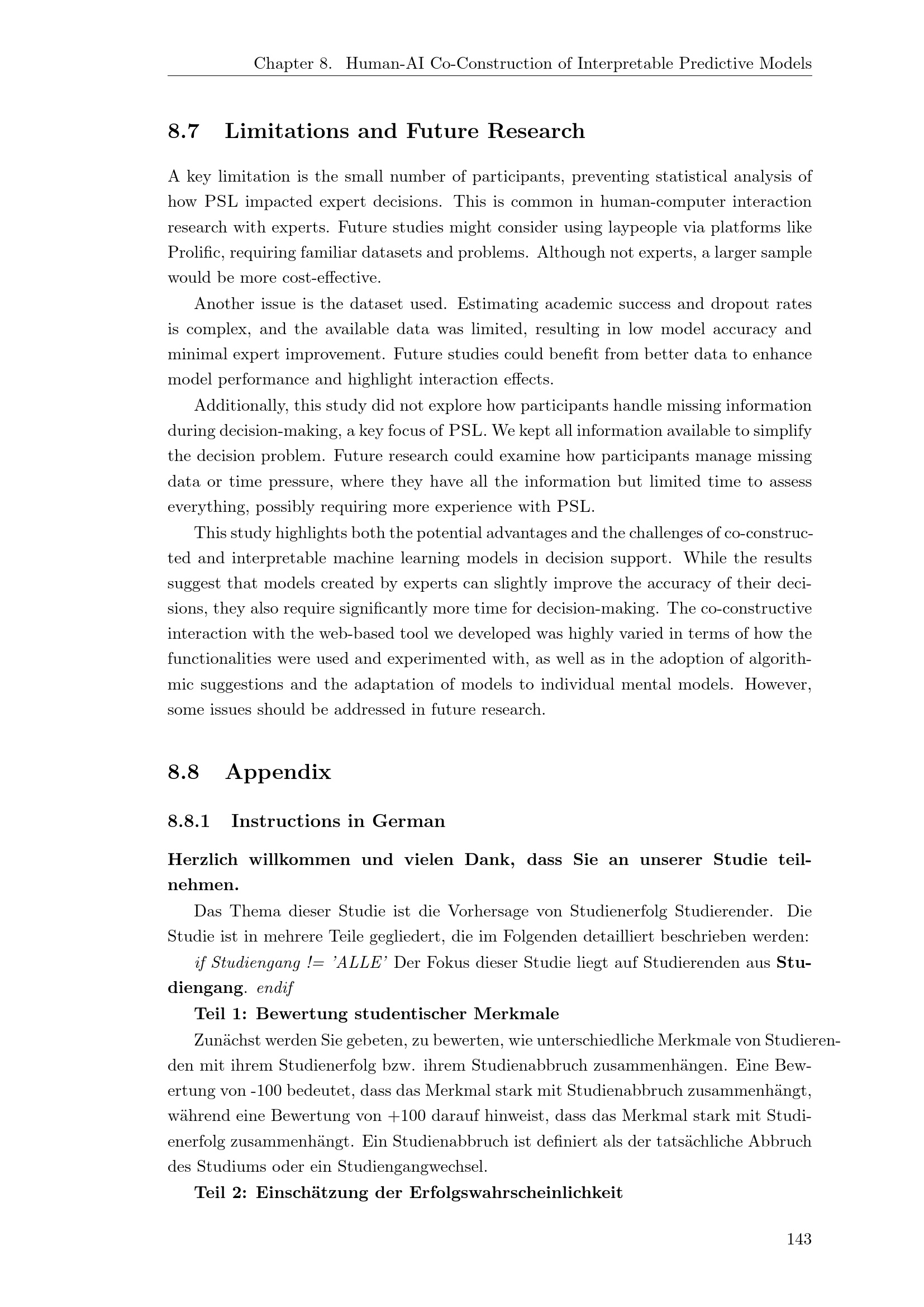 Chapter 8. Human-AI Co-Construction of Interpretable Predictive Models

8.7 Limitations and Future Research

A key limitation is the small number of participants, preventing statistical analysis of how PSL impacted expert decisions. This is common in human-computer interaction research with experts. Future studies might consider using laypeople via platforms like Prolific, requiring familiar datasets and problems. Although not experts, a larger sample would be more cost-effective.

Another issue is the dataset used. Estimating academic success and dropout rates is complex, and the available data was limited, resulting in low model accuracy and minimal expert improvement. Future studies could benefit from better data to enhance model performance and highlight interaction effects.

Additionally, this study did not explore how participants handle missing information during decision-making, a key focus of PSL. We kept all information available to simplify the decision problem. Future research could examine how participants manage missing data or time pressure, where they have all the information but limited time to assess everything, possibly requiring more experience with PSL.

This study highlights both the potential advantages and the challenges of co-constructed and interpretable machine learning models in decision support. While the results suggest that models created by experts can slightly improve the accuracy of their decisions, they also require significantly more time for decision-making. The co-constructive interaction with the web-based tool we developed was highly varied in terms of how the functionalities were used and experimented with, as well as in the adoption of algorithmic suggestions and the adaptation of models to individual mental models. However, some issues should be addressed in future research.

8.8 Appendix

8.8.1 Instructions in German

Herzlich willkommen und vielen Dank, dass Sie an unserer Studie teilnehmen.

Das Thema dieser Studie ist die Vorhersage von Studienerfolg Studierender. Die Studie ist in mehrere Teile gegliedert, die im Folgenden detailliert beschrieben werden:

if Studiengang != 'ALLE' Der Fokus dieser Studie liegt auf Studierenden aus Studiengang. endif

Teil 1: Bewertung studentischer Merkmale

Zunächst werden Sie gebeten, zu bewerten, wie unterschiedliche Merkmale von Studierenden mit ihrem Studienerfolg bzw. ihrem Studienabbruch zusammenhängen. Eine Bewertung von -100 bedeutet, dass das Merkmal stark mit Studienabbruch zusammenhängt, während eine Bewertung von +100 darauf hinweist, dass das Merkmal stark mit Studienerfolg zusammenhängt. Ein Studienabbruch ist definiert als der tatsächliche Abbruch des Studiums oder ein Studiengangwechsel.

Teil 2: Einschätzung der Erfolgswahrscheinlichkeit

143